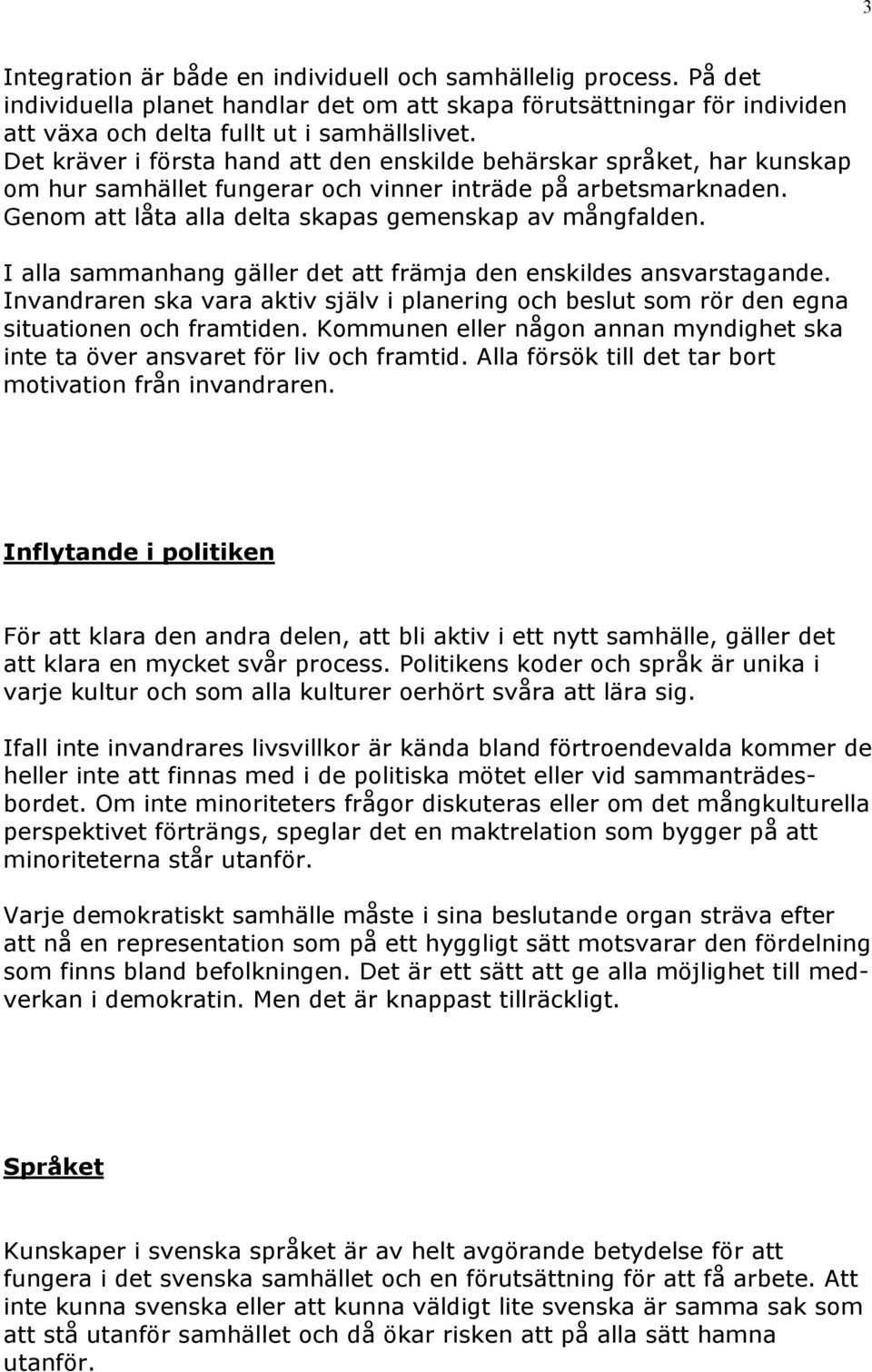 3

Integration är både en individuell och samhällelig process. På det individuella planet handlar det om att skapa förutsättningar för individen att växa och delta fullt ut i samhällslivet. Det kräver i första hand att den enskilde behärskar språket, har kunskap om hur samhället fungerar och vinner inträde på arbetsmarknaden. Genom att låta alla delta skapas gemenskap av mångfalden.

I alla sammanhang gäller det att främja den enskildes ansvarstagande. Invandraren ska vara aktiv själv i planering och beslut som rör den egna situationen och framtiden. Kommunen eller någon annan myndighet ska inte ta över ansvaret för liv och framtid. Alla försök till det tar bort motivation från invandraren.

Inflytande i politiken

För att klara den andra delen, att bli aktiv i ett nytt samhälle, gäller det att klara en mycket svår process. Politikens koder och språk är unika i varje kultur och som alla kulturer oerhört svåra att lära sig.

Ifall inte invandrares livsvillkor är kända bland förtroendevalda kommer de heller inte att finnas med i de politiska mötet eller vid sammanträdesbordet. Om inte minoriteters frågor diskuteras eller om det mångkulturella perspektivet förträngs, speglar det en maktrelation som bygger på att minoriteterna står utanför.

Varje demokratiskt samhälle måste i sina beslutande organ sträva efter att nå en representation som på ett hyggligt sätt motsvarar den fördelning som finns bland befolkningen. Det är ett sätt att ge alla möjlighet till medverkan i demokratin. Men det är knappast tillräckligt.

Språket

Kunskaper i svenska språket är av helt avgörande betydelse för att fungera i det svenska samhället och en förutsättning för att få arbete. Att inte kunna svenska eller att kunna väldigt lite svenska är samma sak som att stå utanför samhället och då ökar risken att på alla sätt hamna utanför.